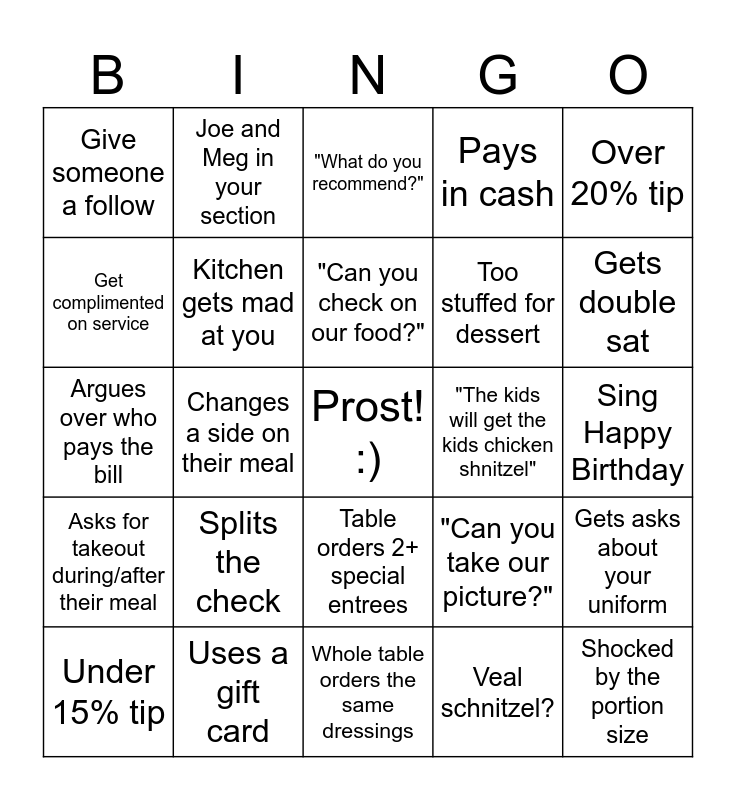 | B | I | N | G | O |
|---|---|---|---|---|
| Give someone a follow | Joe and Meg in your section | "What do you recommend?" | Pays in cash | Over 20% tip |
| Get complimented on service | Kitchen gets mad at you | "Can you check on our food?" | Too stuffed for dessert | Gets double sat |
| Argues over who pays the bill | Changes a side on their meal | Prost! :) | "The kids will get the kids chicken shnitzel" | Sing Happy Birthday |
| Asks for takeout during/after their meal | Splits the check | Table orders 2+ special entrees | "Can you take our picture?" | Gets asks about your uniform |
| Under 15% tip | Uses a gift card | Whole table orders the same dressings | Veal schnitzel? | Shocked by the portion size |